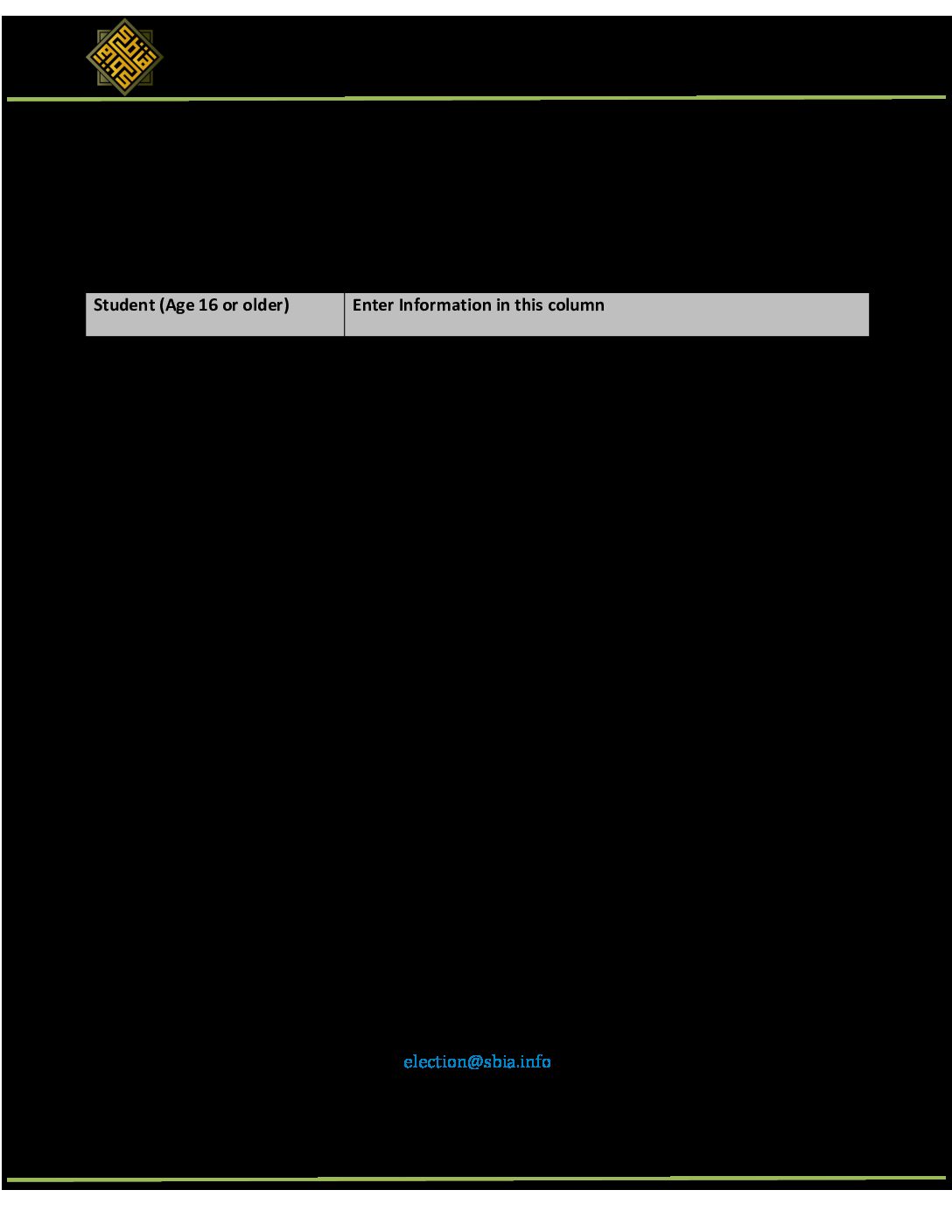 | Student (Age 16 or older) | Enter Information in this column |
|---|---|

election@sbia.info